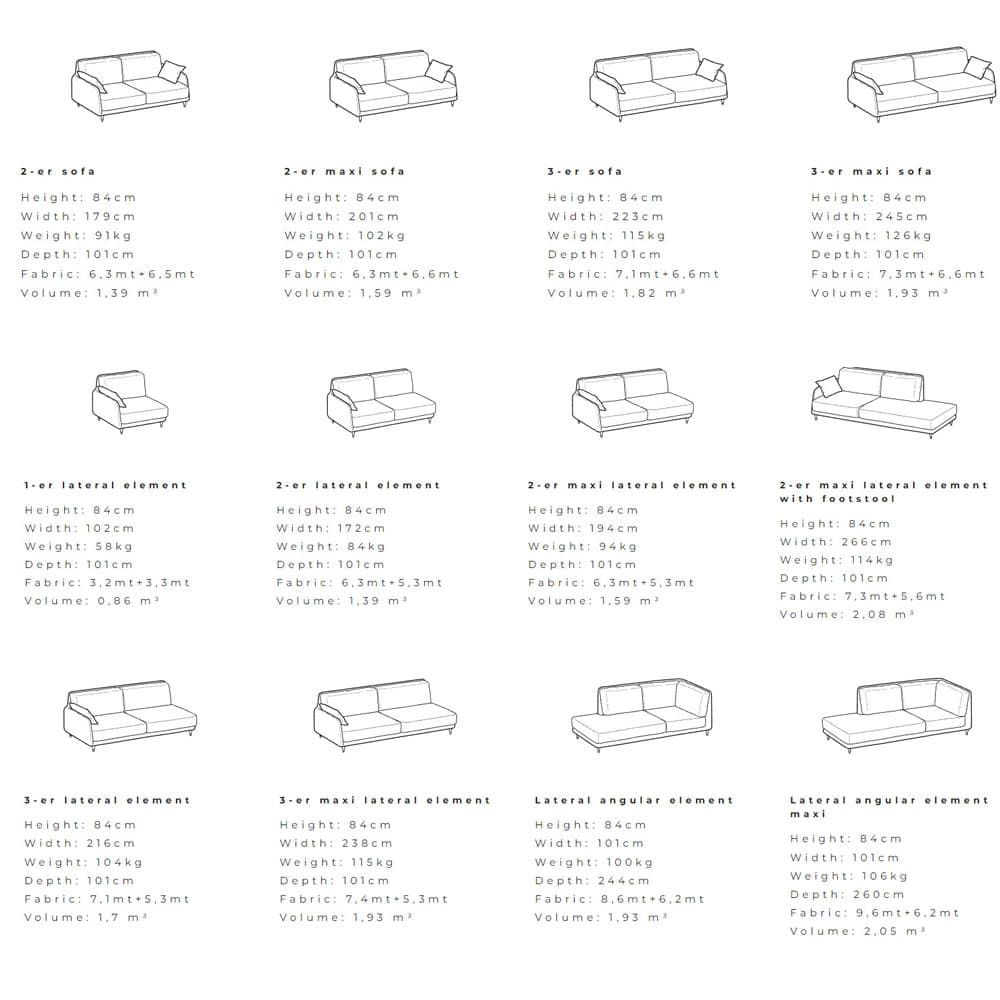 2-er sofa
Height: 84cm
Width: 179cm
Weight: 91kg
Depth: 101cm
Fabric: 6,3mt+6,5mt
Volume: 1,39 m³

2-er maxi sofa
Height: 84cm
Width: 201cm
Weight: 102kg
Depth: 101cm
Fabric: 6,3mt+6,6mt
Volume: 1,59 m³

3-er sofa
Height: 84cm
Width: 223cm
Weight: 115kg
Depth: 101cm
Fabric: 7,1mt+6,6mt
Volume: 1,82 m³

3-er maxi sofa
Height: 84cm
Width: 245cm
Weight: 126kg
Depth: 101cm
Fabric: 7,3mt+6,6mt
Volume: 1,93 m³

1-er lateral element
Height: 84cm
Width: 102cm
Weight: 58kg
Depth: 101cm
Fabric: 3,2mt+3,3mt
Volume: 0,86 m³

2-er lateral element
Height: 84cm
Width: 172cm
Weight: 84kg
Depth: 101cm
Fabric: 6,3mt+5,3mt
Volume: 1,39 m³

2-er maxi lateral element
Height: 84cm
Width: 194cm
Weight: 94kg
Depth: 101cm
Fabric: 6,3mt+5,3mt
Volume: 1,59 m³

2-er maxi lateral element with footstool
Height: 84cm
Width: 266cm
Weight: 114kg
Depth: 101cm
Fabric: 7,3mt+5,6mt
Volume: 2,08 m³

3-er lateral element
Height: 84cm
Width: 216cm
Weight: 104kg
Depth: 101cm
Fabric: 7,1mt+5,3mt
Volume: 1,7 m³

3-er maxi lateral element
Height: 84cm
Width: 238cm
Weight: 115kg
Depth: 101cm
Fabric: 7,4mt+5,3mt
Volume: 1,93 m³

Lateral angular element
Height: 84cm
Width: 101cm
Weight: 100kg
Depth: 244cm
Fabric: 8,6mt+6,2mt
Volume: 1,93 m³

Lateral angular element maxi
Height: 84cm
Width: 101cm
Weight: 106kg
Depth: 260cm
Fabric: 9,6mt+6,2mt
Volume: 2,05 m³